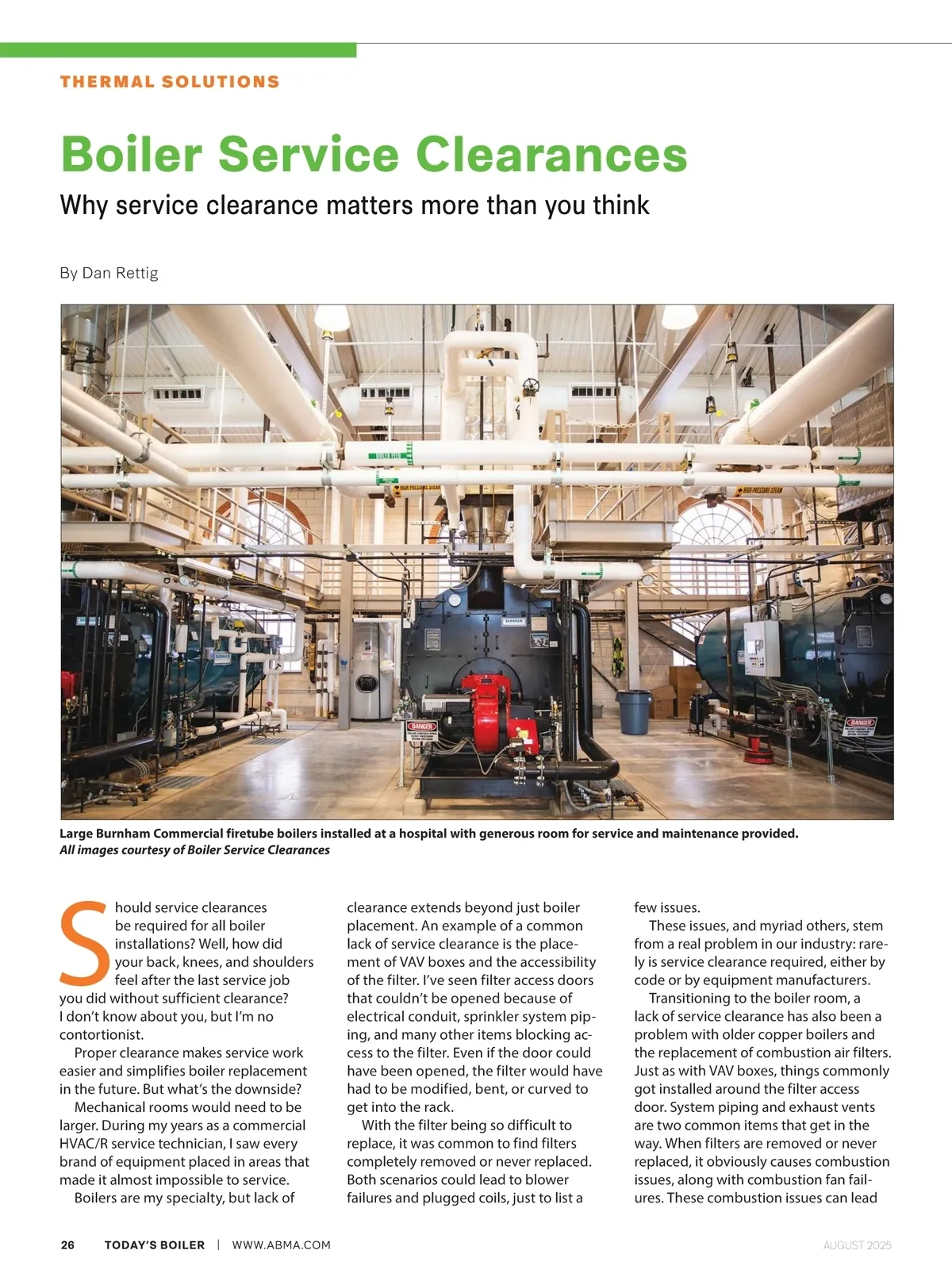 THERMAL SOLUTIONS

Boiler Service Clearances

Why service clearance matters more than you think

By Dan Rettig

BOILER FEED

HIGH PRESSURE STEAM

HIGH PRESSURE STEAM

DANGER

DANGER

Large Burnham Commercial firetube boilers installed at a hospital with generous room for service and maintenance provided.
All images courtesy of Boiler Service Clearances

Should service clearances be required for all boiler installations? Well, how did your back, knees, and shoulders feel after the last service job you did without sufficient clearance? I don't know about you, but I'm no contortionist.

Proper clearance makes service work easier and simplifies boiler replacement in the future. But what's the downside?

Mechanical rooms would need to be larger. During my years as a commercial HVAC/R service technician, I saw every brand of equipment placed in areas that made it almost impossible to service.

Boilers are my specialty, but lack of clearance extends beyond just boiler placement. An example of a common lack of service clearance is the placement of VAV boxes and the accessibility of the filter. I've seen filter access doors that couldn't be opened because of electrical conduit, sprinkler system piping, and many other items blocking access to the filter. Even if the door could have been opened, the filter would have had to be modified, bent, or curved to get into the rack.

With the filter being so difficult to replace, it was common to find filters completely removed or never replaced. Both scenarios could lead to blower failures and plugged coils, just to list a few issues.

These issues, and myriad others, stem from a real problem in our industry: rarely is service clearance required, either by code or by equipment manufacturers.

Transitioning to the boiler room, a lack of service clearance has also been a problem with older copper boilers and the replacement of combustion air filters. Just as with VAV boxes, things commonly got installed around the filter access door. System piping and exhaust vents are two common items that get in the way. When filters are removed or never replaced, it obviously causes combustion issues, along with combustion fan failures. These combustion issues can lead

26 TODAY'S BOILER | WWW.ABMA.COM

AUGUST 2025